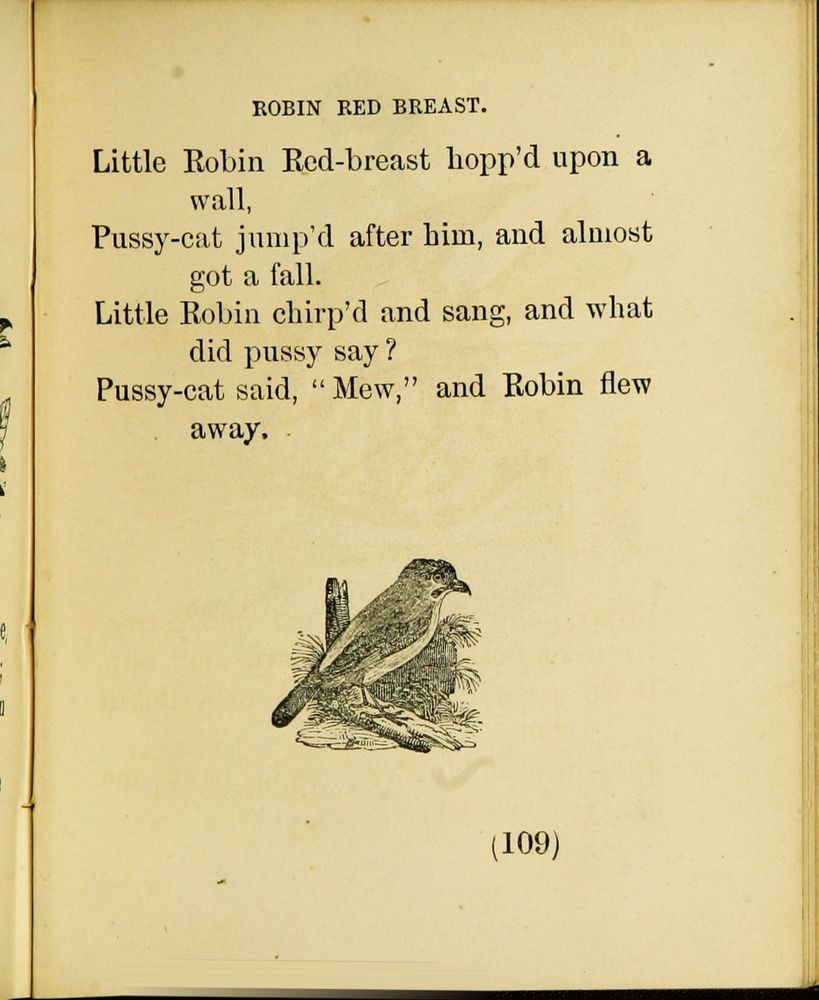 ROBIN RED BREAST.

Little Robin Red-breast hopp'd upon a wall,
Pussy-cat jump'd after him, and almost got a fall.
Little Robin chirp'd and sang, and what did pussy say?
Pussy-cat said, "Mew," and Robin flew away.

(109)